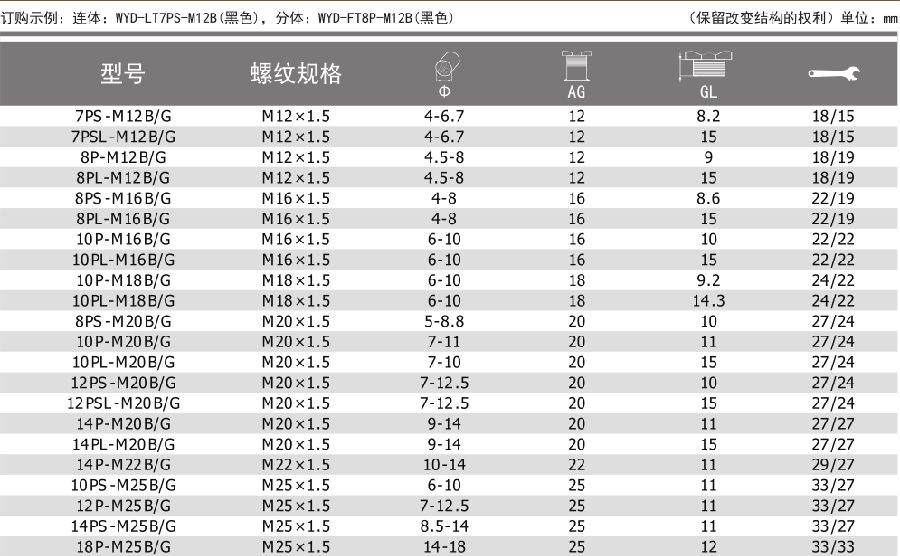 订购示例：连体：WYD-LT7PS-M12B(黑色)，分体：WYD-FT8P-M12B(黑色)

(保留改变结构的权利) 单位：mm

| 型号 | 螺纹规格 | Φ | AG | GL | |
|---|---|---|---|---|---|
| 7PS-M12B/G | M12×1.5 | 4-6.7 | 12 | 8.2 | 18/15 |
| 7PSL-M12B/G | M12×1.5 | 4-6.7 | 12 | 15 | 18/15 |
| 8P-M12B/G | M12×1.5 | 4.5-8 | 12 | 9 | 18/19 |
| 8PL-M12B/G | M12×1.5 | 4.5-8 | 12 | 15 | 18/19 |
| 8PS-M16B/G | M16×1.5 | 4-8 | 16 | 8.6 | 22/19 |
| 8PL-M16B/G | M16×1.5 | 4-8 | 16 | 15 | 22/19 |
| 10P-M16B/G | M16×1.5 | 6-10 | 16 | 10 | 22/22 |
| 10PL-M16B/G | M16×1.5 | 6-10 | 16 | 15 | 22/22 |
| 10P-M18B/G | M18×1.5 | 6-10 | 18 | 9.2 | 24/22 |
| 10PL-M18B/G | M18×1.5 | 6-10 | 18 | 14.3 | 24/22 |
| 8PS-M20B/G | M20×1.5 | 5-8.8 | 20 | 10 | 27/24 |
| 10P-M20B/G | M20×1.5 | 7-11 | 20 | 11 | 27/24 |
| 10PL-M20B/G | M20×1.5 | 7-10 | 20 | 15 | 27/24 |
| 12PS-M20B/G | M20×1.5 | 7-12.5 | 20 | 10 | 27/24 |
| 12PSL-M20B/G | M20×1.5 | 7-12.5 | 20 | 15 | 27/24 |
| 14P-M20B/G | M20×1.5 | 9-14 | 20 | 11 | 27/27 |
| 14PL-M20B/G | M20×1.5 | 9-14 | 20 | 15 | 27/27 |
| 14P-M22B/G | M22×1.5 | 10-14 | 22 | 11 | 29/27 |
| 10PS-M25B/G | M25×1.5 | 6-10 | 25 | 11 | 33/27 |
| 12P-M25B/G | M25×1.5 | 7-12.5 | 25 | 11 | 33/27 |
| 14PS-M25B/G | M25×1.5 | 8.5-14 | 25 | 11 | 33/27 |
| 18P-M25B/G | M25×1.5 | 14-18 | 25 | 12 | 33/33 |